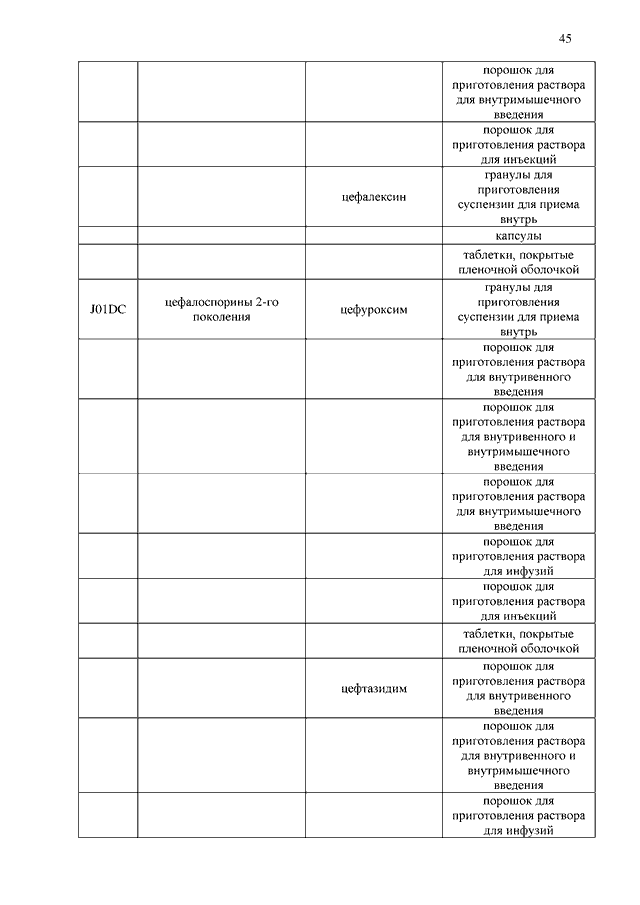 45

| | | | |
|---|---|---|---|
| | | | порошок для приготовления раствора для внутримышечного введения |
| | | | порошок для приготовления раствора для инъекций |
| | | цефалексин | гранулы для приготовления суспензии для приема внутрь |
| | | | капсулы |
| | | | таблетки, покрытые пленочной оболочкой |
| J01DC | цефалоспорины 2-го поколения | цефуроксим | гранулы для приготовления суспензии для приема внутрь |
| | | | порошок для приготовления раствора для внутривенного введения |
| | | | порошок для приготовления раствора для внутривенного и внутримышечного введения |
| | | | порошок для приготовления раствора для внутримышечного введения |
| | | | порошок для приготовления раствора для инфузий |
| | | | порошок для приготовления раствора для инъекций |
| | | | таблетки, покрытые пленочной оболочкой |
| | | цефтазидим | порошок для приготовления раствора для внутривенного введения |
| | | | порошок для приготовления раствора для внутривенного и внутримышечного введения |
| | | | порошок для приготовления раствора для инфузий |